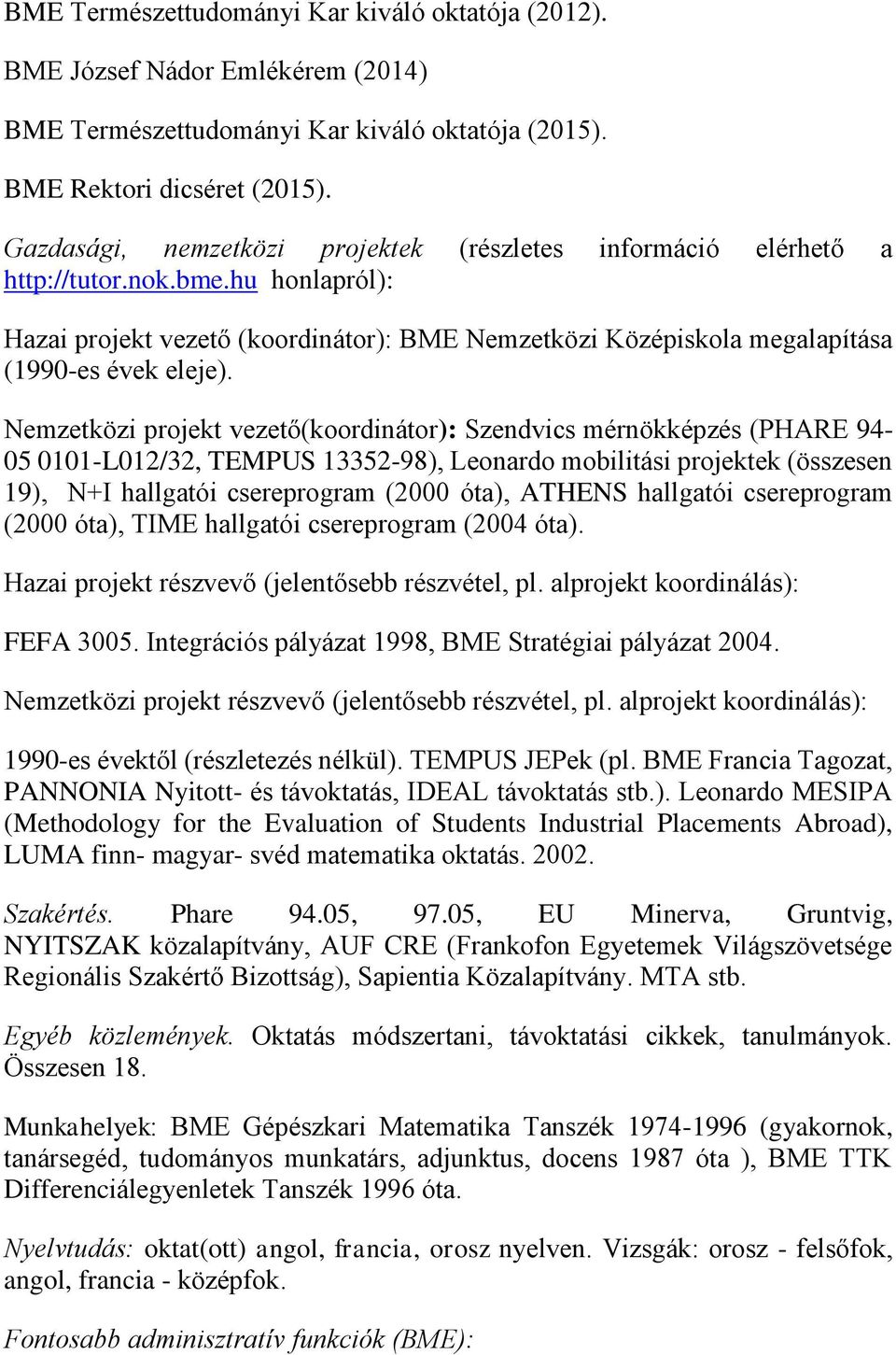 BME Természettudományi Kar kiváló oktatója (2012).

BME József Nádor Emlékérem (2014)

BME Természettudományi Kar kiváló oktatója (2015).

BME Rektori dicséret (2015).

Gazdasági, nemzetközi projektek (részletes információ elérhető a http://tutor.nok.bme.hu honlapról):

Hazai projekt vezető (koordinátor): BME Nemzetközi Középiskola megalapítása (1990-es évek eleje).

Nemzetközi projekt vezető(koordinátor): Szendvics mérnökképzés (PHARE 94-05 0101-L012/32, TEMPUS 13352-98), Leonardo mobilitási projektek (összesen 19), N+I hallgatói csereprogram (2000 óta), ATHENS hallgatói csereprogram (2000 óta), TIME hallgatói csereprogram (2004 óta).

Hazai projekt részvevő (jelentősebb részvétel, pl. alprojekt koordinálás):

FEFA 3005. Integrációs pályázat 1998, BME Stratégiai pályázat 2004.

Nemzetközi projekt részvevő (jelentősebb részvétel, pl. alprojekt koordinálás):

1990-es évektől (részletezés nélkül). TEMPUS JEPek (pl. BME Francia Tagozat, PANNONIA Nyitott- és távoktatás, IDEAL távoktatás stb.). Leonardo MESIPA (Methodology for the Evaluation of Students Industrial Placements Abroad), LUMA finn- magyar- svéd matematika oktatás. 2002.

Szakértés. Phare 94.05, 97.05, EU Minerva, Gruntvig, NYITSZAK közalapítvány, AUF CRE (Frankofon Egyetemek Világszövetsége Regionális Szakértő Bizottság), Sapientia Közalapítvány. MTA stb.

Egyéb közlemények. Oktatás módszertani, távoktatási cikkek, tanulmányok. Összesen 18.

Munkahelyek: BME Gépészkari Matematika Tanszék 1974-1996 (gyakornok, tanársegéd, tudományos munkatárs, adjunktus, docens 1987 óta ), BME TTK Differenciálegyenletek Tanszék 1996 óta.

Nyelvtudás: oktat(ott) angol, francia, orosz nyelven. Vizsgák: orosz - felsőfok, angol, francia - középfok.

Fontosabb adminisztratív funkciók (BME):